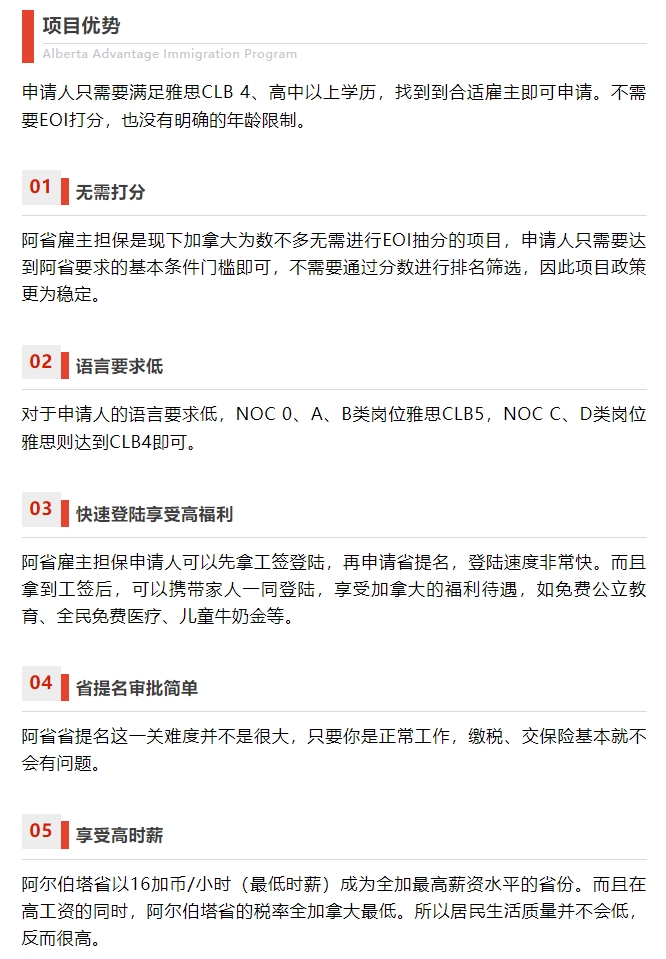 项目优势
Alberta Advantage Immigration Program

申请人只需要满足雅思CLB 4、高中以上学历，找到到合适雇主即可申请。不需要EOI打分，也没有明确的年龄限制。

01 无需打分

阿省雇主担保是现下加拿大为数不多无需进行EOI抽分的项目，申请人只需要达到阿省要求的基本条件门槛即可，不需要通过分数进行排名筛选，因此项目政策更为稳定。

02 语言要求低

对于申请人的语言要求低，NOC 0、A、B类岗位雅思CLB5，NOC C、D类岗位雅思则达到CLB4即可。

03 快速登陆享受高福利

阿省雇主担保申请人可以先拿工签登陆，再申请省提名，登陆速度非常快。而且拿到工签后，可以携带家人一同登陆，享受加拿大的福利待遇，如免费公立教育、全民免费医疗、儿童牛奶金等。

04 省提名审批简单

阿省省提名这一关难度并不是很大，只要你是正常工作，缴税、交保险基本就不会有问题。

05 享受高时薪

阿尔伯塔省以16加币/小时（最低时薪）成为全加最高薪资水平的省份。而且在高工资的同时，阿尔伯塔省的税率全加拿大最低。所以居民生活质量并不会低，反而很高。